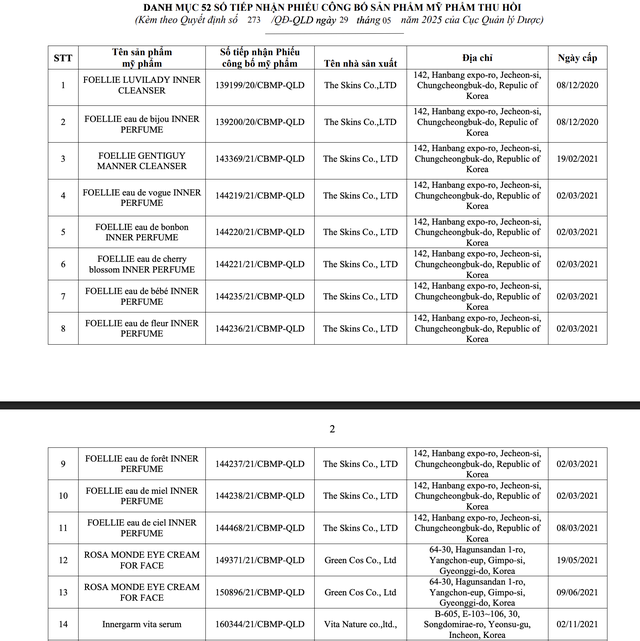 DANH MỤC 52 SỐ TIẾP NHẬN PHIẾU CÔNG BỐ SẢN PHẨM MỸ PHẨM THU HỒI
(Kèm theo Quyết định số 273 /QĐ-QLD ngày 29 tháng 05 năm 2025 của Cục Quản lý Dược)

| STT | Tên sản phẩm mỹ phẩm | Số tiếp nhận Phiếu công bố mỹ phẩm | Tên nhà sản xuất | Địa chỉ | Ngày cấp |
|---|---|---|---|---|---|
| 1 | FOELLIE LUVILADY INNER CLEANSER | 139199/20/CBMP-QLD | The Skins Co.,LTD | 142, Hanbang expo-ro, Jecheon-si, Chungcheongbuk-do, Republic of Korea | 08/12/2020 |
| 2 | FOELLIE eau de bijou INNER PERFUME | 139200/20/CBMP-QLD | The Skins Co.,LTD | 142, Hanbang expo-ro, Jecheon-si, Chungcheongbuk-do, Republic of Korea | 08/12/2020 |
| 3 | FOELLIE GENTIGUY MANNER CLEANSER | 143369/21/CBMP-QLD | The Skins Co., LTD | 142, Hanbang expo-ro, Jecheon-si, Chungcheongbuk-do, Republic of Korea | 19/02/2021 |
| 4 | FOELLIE eau de vogue INNER PERFUME | 144219/21/CBMP-QLD | The Skins Co., LTD | 142, Hanbang expo-ro, Jecheon-si, Chungcheongbuk-do, Republic of Korea | 02/03/2021 |
| 5 | FOELLIE eau de bonbon INNER PERFUME | 144220/21/CBMP-QLD | The Skins Co., LTD | 142, Hanbang expo-ro, Jecheon-si, Chungcheongbuk-do, Republic of Korea | 02/03/2021 |
| 6 | FOELLIE eau de cherry blossom INNER PERFUME | 144221/21/CBMP-QLD | The Skins Co., LTD | 142, Hanbang expo-ro, Jecheon-si, Chungcheongbuk-do, Republic of Korea | 02/03/2021 |
| 7 | FOELLIE eau de bébé INNER PERFUME | 144235/21/CBMP-QLD | The Skins Co., LTD | 142, Hanbang expo-ro, Jecheon-si, Chungcheongbuk-do, Republic of Korea | 02/03/2021 |
| 8 | FOELLIE eau de fleur INNER PERFUME | 144236/21/CBMP-QLD | The Skins Co., LTD | 142, Hanbang expo-ro, Jecheon-si, Chungcheongbuk-do, Republic of Korea | 02/03/2021 |

2

| 9 | FOELLIE eau de forêt INNER PERFUME | 144237/21/CBMP-QLD | The Skins Co., LTD | 142, Hanbang expo-ro, Jecheon-si, Chungcheongbuk-do, Republic of Korea | 02/03/2021 |
|---|---|---|---|---|---|
| 10 | FOELLIE eau de miel INNER PERFUME | 144238/21/CBMP-QLD | The Skins Co., LTD | 142, Hanbang expo-ro, Jecheon-si, Chungcheongbuk-do, Republic of Korea | 02/03/2021 |
| 11 | FOELLIE eau de ciel INNER PERFUME | 144468/21/CBMP-QLD | The Skins Co., LTD | 142, Hanbang expo-ro, Jecheon-si, Chungcheongbuk-do, Republic of Korea | 08/03/2021 |
| 12 | ROSA MONDE EYE CREAM FOR FACE | 149371/21/CBMP-QLD | Green Cos Co., Ltd | 64-30, Hagunsandan 1-ro, Yangchon-eup, Gimpo-si, Gyeonggi-do, Korea | 19/05/2021 |
| 13 | ROSA MONDE EYE CREAM FOR FACE | 150896/21/CBMP-QLD | Green Cos Co., Ltd | 64-30, Hagunsandan 1-ro, Yangchon-eup, Gimpo-si, Gyeonggi-do, Korea | 09/06/2021 |
| 14 | Innergarm vita serum | 160344/21/CBMP-QLD | Vita Nature co.,ltd., | B-605, E-103~106, 30, Songdomirae-ro, Yeonsu-gu, Incheon, Korea | 02/11/2021 |